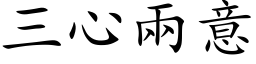 三心兩意